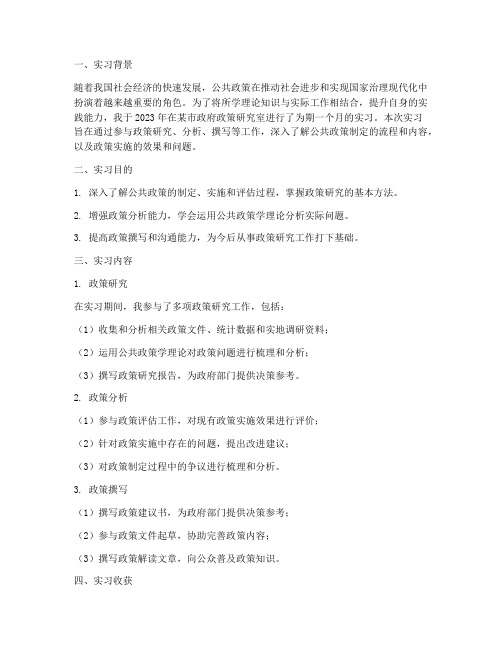 一、实习背景

随着我国社会经济的快速发展，公共政策在推动社会进步和实现国家治理现代化中扮演着越来越重要的角色。为了将所学理论知识与实际工作相结合，提升自身的实践能力，我于 2023 年在某市政府政策研究室进行了为期一个月的实习。本次实习旨在通过参与政策研究、分析、撰写等工作，深入了解公共政策制定的流程和内容，以及政策实施的效果和问题。

二、实习目的

1. 深入了解公共政策的制定、实施和评估过程，掌握政策研究的基本方法。

2. 增强政策分析能力，学会运用公共政策学理论分析实际问题。

3. 提高政策撰写和沟通能力，为今后从事政策研究工作打下基础。

三、实习内容

1. 政策研究

在实习期间，我参与了多项政策研究工作，包括：

（1）收集和分析相关政策文件、统计数据和实地调研资料；

（2）运用公共政策学理论对政策问题进行梳理和分析；

（3）撰写政策研究报告，为政府部门提供决策参考。

2. 政策分析

（1）参与政策评估工作，对现有政策实施效果进行评价；

（2）针对政策实施中存在的问题，提出改进建议；

（3）对政策制定过程中的争议进行梳理和分析。

3. 政策撰写

（1）撰写政策建议书，为政府部门提供决策参考；

（2）参与政策文件起草，协助完善政策内容；

（3）撰写政策解读文章，向公众普及政策知识。

四、实习收获